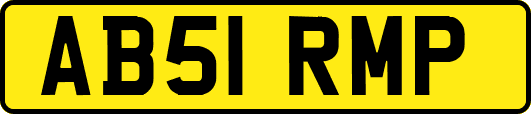 AB51 RMP